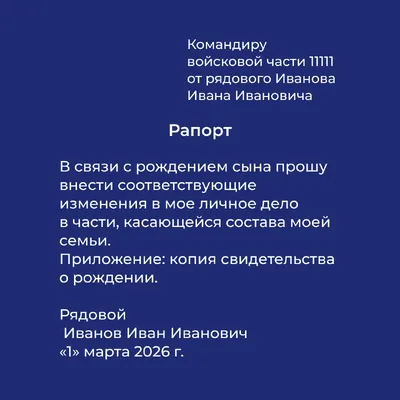 Командиру
войсковой части 11111
от рядового Иванова
Ивана Ивановича

Рапорт

В связи с рождением сына прошу внести соответствующие изменения в мое личное дело в части, касающейся состава моей семьи.
Приложение: копия свидетельства о рождении.

Рядовой
Иванов Иван Иванович
«1» марта 2026 г.